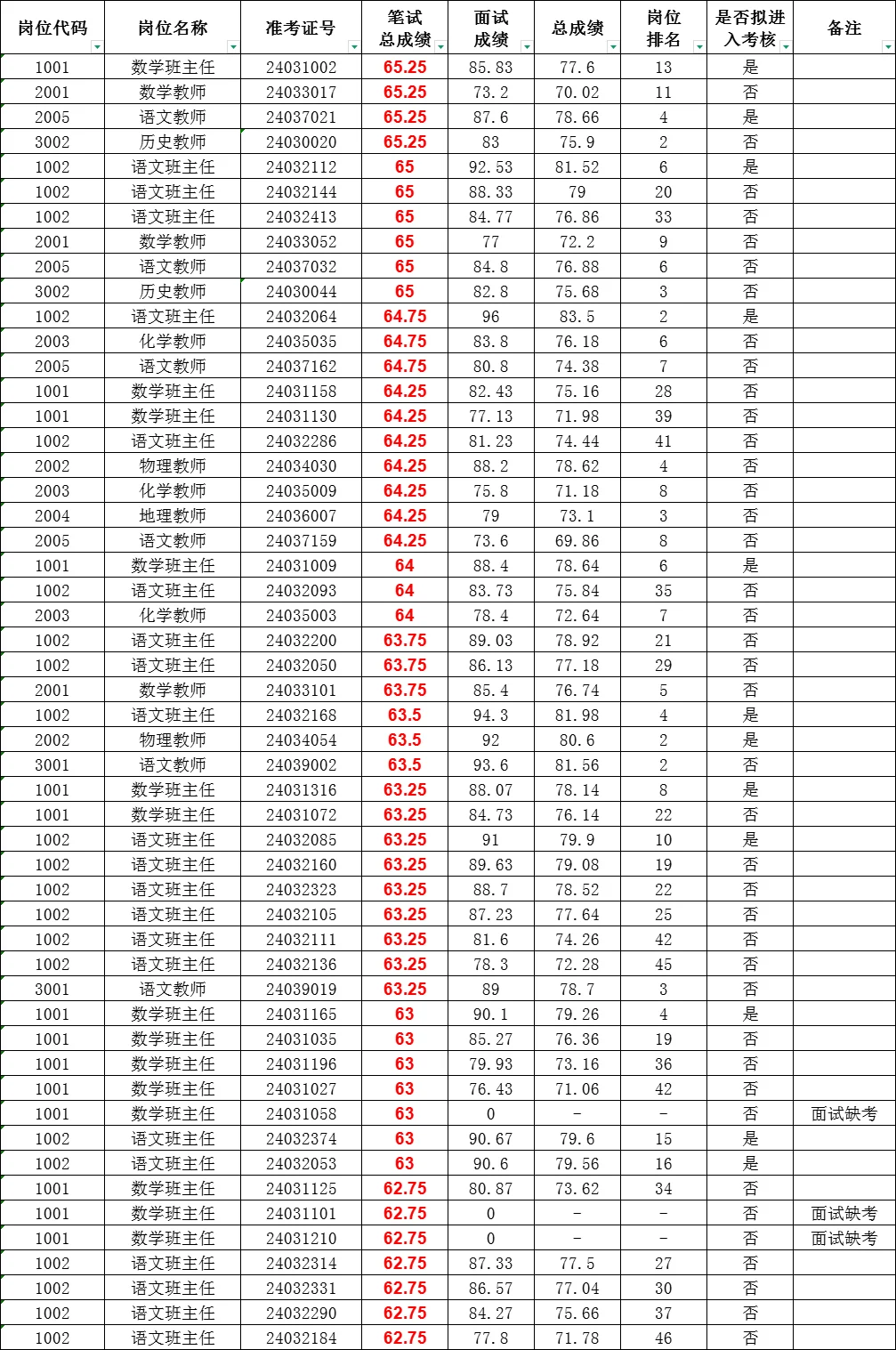 | 岗位代码 | 岗位名称 | 准考证号 | 笔试总成绩 | 面试成绩 | 总成绩 | 岗位排名 | 是否拟进入考核 | 备注 |
|---|---|---|---|---|---|---|---|---|
| 1001 | 数学班主任 | 24031002 | 65.25 | 85.83 | 77.6 | 13 | 是 | |
| 2001 | 数学教师 | 24033017 | 65.25 | 73.2 | 70.02 | 11 | 否 | |
| 2005 | 语文教师 | 24037021 | 65.25 | 87.6 | 78.66 | 4 | 是 | |
| 3002 | 历史教师 | 24030020 | 65.25 | 83 | 75.9 | 2 | 否 | |
| 1002 | 语文班主任 | 24032112 | 65 | 92.53 | 81.52 | 6 | 是 | |
| 1002 | 语文班主任 | 24032144 | 65 | 88.33 | 79 | 20 | 否 | |
| 1002 | 语文班主任 | 24032413 | 65 | 84.77 | 76.86 | 33 | 否 | |
| 2001 | 数学教师 | 24033052 | 65 | 77 | 72.2 | 9 | 否 | |
| 2005 | 语文教师 | 24037032 | 65 | 84.8 | 76.88 | 6 | 否 | |
| 3002 | 历史教师 | 24030044 | 65 | 82.8 | 75.68 | 3 | 否 | |
| 1002 | 语文班主任 | 24032064 | 64.75 | 96 | 83.5 | 2 | 是 | |
| 2003 | 化学教师 | 24035035 | 64.75 | 83.8 | 76.18 | 6 | 否 | |
| 2005 | 语文教师 | 24037162 | 64.75 | 80.8 | 74.38 | 7 | 否 | |
| 1001 | 数学班主任 | 24031158 | 64.25 | 82.43 | 75.16 | 28 | 否 | |
| 1001 | 数学班主任 | 24031130 | 64.25 | 77.13 | 71.98 | 39 | 否 | |
| 1002 | 语文班主任 | 24032286 | 64.25 | 81.23 | 74.44 | 41 | 否 | |
| 2002 | 物理教师 | 24034030 | 64.25 | 88.2 | 78.62 | 4 | 否 | |
| 2003 | 化学教师 | 24035009 | 64.25 | 75.8 | 71.18 | 8 | 否 | |
| 2004 | 地理教师 | 24036007 | 64.25 | 79 | 73.1 | 3 | 否 | |
| 2005 | 语文教师 | 24037159 | 64.25 | 73.6 | 69.86 | 8 | 否 | |
| 1001 | 数学班主任 | 24031009 | 64 | 88.4 | 78.64 | 6 | 是 | |
| 1002 | 语文班主任 | 24032093 | 64 | 83.73 | 75.84 | 35 | 否 | |
| 2003 | 化学教师 | 24035003 | 64 | 78.4 | 72.64 | 7 | 否 | |
| 1002 | 语文班主任 | 24032200 | 63.75 | 89.03 | 78.92 | 21 | 否 | |
| 1002 | 语文班主任 | 24032050 | 63.75 | 86.13 | 77.18 | 29 | 否 | |
| 2001 | 数学教师 | 24033101 | 63.75 | 85.4 | 76.74 | 5 | 否 | |
| 1002 | 语文班主任 | 24032168 | 63.5 | 94.3 | 81.98 | 4 | 是 | |
| 2002 | 物理教师 | 24034054 | 63.5 | 92 | 80.6 | 2 | 是 | |
| 3001 | 语文教师 | 24039002 | 63.5 | 93.6 | 81.56 | 2 | 否 | |
| 1001 | 数学班主任 | 24031316 | 63.25 | 88.07 | 78.14 | 8 | 是 | |
| 1001 | 数学班主任 | 24031072 | 63.25 | 84.73 | 76.14 | 22 | 否 | |
| 1002 | 语文班主任 | 24032085 | 63.25 | 91 | 79.9 | 10 | 是 | |
| 1002 | 语文班主任 | 24032160 | 63.25 | 89.63 | 79.08 | 19 | 否 | |
| 1002 | 语文班主任 | 24032323 | 63.25 | 88.7 | 78.52 | 22 | 否 | |
| 1002 | 语文班主任 | 24032105 | 63.25 | 87.23 | 77.64 | 25 | 否 | |
| 1002 | 语文班主任 | 24032111 | 63.25 | 81.6 | 74.26 | 42 | 否 | |
| 1002 | 语文班主任 | 24032136 | 63.25 | 78.3 | 72.28 | 45 | 否 | |
| 3001 | 语文教师 | 24039019 | 63.25 | 89 | 78.7 | 3 | 否 | |
| 1001 | 数学班主任 | 24031165 | 63 | 90.1 | 79.26 | 4 | 是 | |
| 1001 | 数学班主任 | 24031035 | 63 | 85.27 | 76.36 | 19 | 否 | |
| 1001 | 数学班主任 | 24031196 | 63 | 79.93 | 73.16 | 36 | 否 | |
| 1001 | 数学班主任 | 24031027 | 63 | 76.43 | 71.06 | 42 | 否 | |
| 1001 | 数学班主任 | 24031058 | 63 | 0 | - | - | 否 | 面试缺考 |
| 1002 | 语文班主任 | 24032374 | 63 | 90.67 | 79.6 | 15 | 是 | |
| 1002 | 语文班主任 | 24032053 | 63 | 90.6 | 79.56 | 16 | 是 | |
| 1001 | 数学班主任 | 24031125 | 62.75 | 80.87 | 73.62 | 34 | 否 | |
| 1001 | 数学班主任 | 24031101 | 62.75 | 0 | - | - | 否 | 面试缺考 |
| 1001 | 数学班主任 | 24031210 | 62.75 | 0 | - | - | 否 | 面试缺考 |
| 1002 | 语文班主任 | 24032314 | 62.75 | 87.33 | 77.5 | 27 | 否 | |
| 1002 | 语文班主任 | 24032331 | 62.75 | 86.57 | 77.04 | 30 | 否 | |
| 1002 | 语文班主任 | 24032290 | 62.75 | 84.27 | 75.66 | 37 | 否 | |
| 1002 | 语文班主任 | 24032184 | 62.75 | 77.8 | 71.78 | 46 | 否 | |